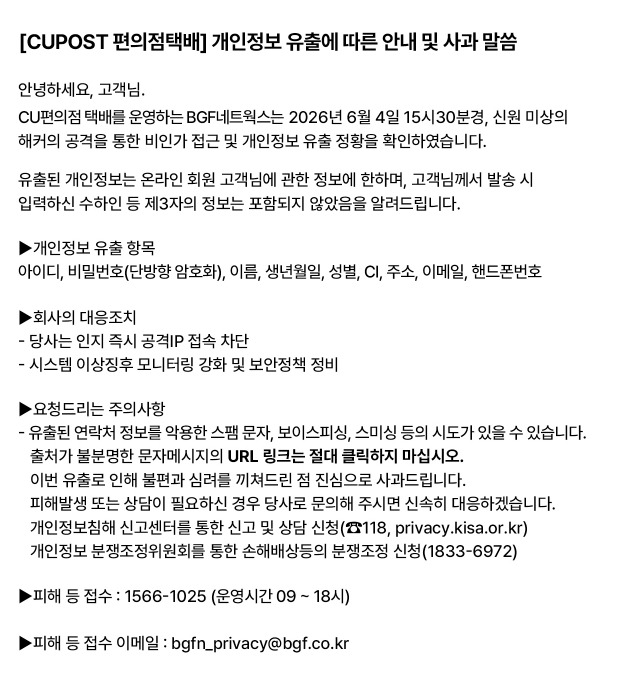 [CUPOST 편의점택배] 개인정보 유출에 따른 안내 및 사과 말씀

안녕하세요, 고객님.

CU편의점 택배를 운영하는 BGF네트웍스는 2026년 6월 4일 15시30분경, 신원 미상의 해커의 공격을 통한 비인가 접근 및 개인정보 유출 정황을 확인하였습니다.

유출된 개인정보는 온라인 회원 고객님에 관한 정보에 한하며, 고객님께서 발송 시 입력하신 수하인 등 제3자의 정보는 포함되지 않았음을 알려드립니다.

▶개인정보 유출 항목
아이디, 비밀번호(단방향 암호화), 이름, 생년월일, 성별, CI, 주소, 이메일, 핸드폰번호

▶회사의 대응조치
- 당사는 인지 즉시 공격IP 접속 차단
- 시스템 이상징후 모니터링 강화 및 보안정책 정비

▶요청드리는 주의사항
- 유출된 연락처 정보를 악용한 스팸 문자, 보이스피싱, 스미싱 등의 시도가 있을 수 있습니다.
출처가 불분명한 문자메시지의 URL 링크는 절대 클릭하지 마십시오.
이번 유출로 인해 불편과 심려를 끼쳐드린 점 진심으로 사과드립니다.
피해발생 또는 상담이 필요하신 경우 당사로 문의해 주시면 신속히 대응하겠습니다.
개인정보침해 신고센터를 통한 신고 및 상담 신청(☎118, privacy.kisa.or.kr)
개인정보 분쟁조정위원회를 통한 손해배상등의 분쟁조정 신청(1833-6972)

▶피해 등 접수 : 1566-1025 (운영시간 09 ~ 18시)

▶피해 등 접수 이메일 : bgfn_privacy@bgf.co.kr